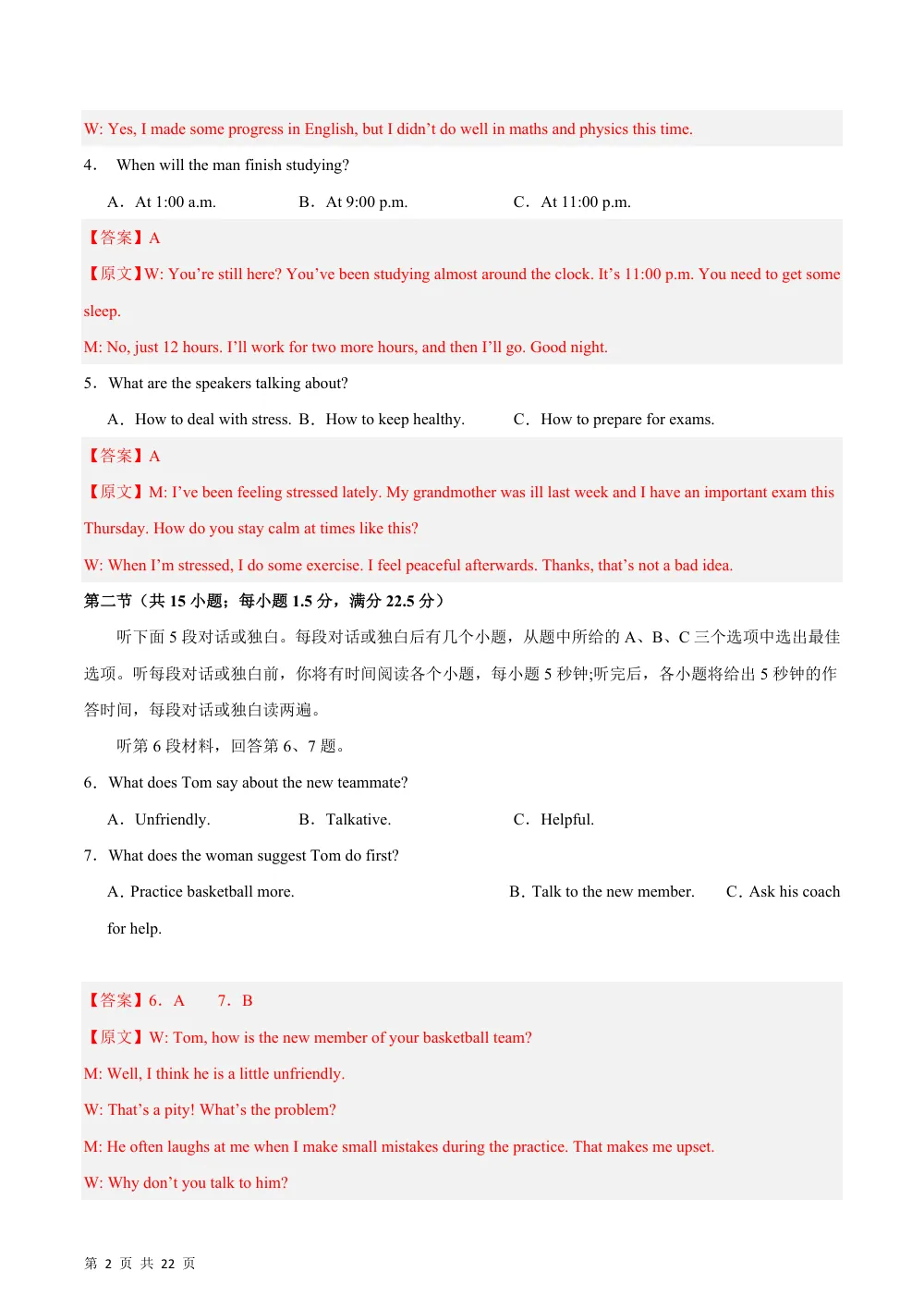 W: Yes, I made some progress in English, but I didn't do well in maths and physics this time.

4. When will the man finish studying?

A. At 1:00 a.m. B. At 9:00 p.m. C. At 11:00 p.m.

【答案】A

【原文】W: You're still here? You've been studying almost around the clock. It's 11:00 p.m. You need to get some sleep.

M: No, just 12 hours. I'll work for two more hours, and then I'll go. Good night.

5. What are the speakers talking about?

A. How to deal with stress. B. How to keep healthy. C. How to prepare for exams.

【答案】A

【原文】M: I've been feeling stressed lately. My grandmother was ill last week and I have an important exam this Thursday. How do you stay calm at times like this?

W: When I'm stressed, I do some exercise. I feel peaceful afterwards. Thanks, that's not a bad idea.

第二节（共15小题；每小题1.5分，满分22.5分）

听下面5段对话或独白。每段对话或独白后有几个小题，从题中所给的A、B、C三个选项中选出最佳选项。听每段对话或独白前，你将有时间阅读各个小题，每小题5秒钟;听完后，各小题将给出5秒钟的作答时间，每段对话或独白读两遍。

听第6段材料，回答第6、7题。

6. What does Tom say about the new teammate?

A. Unfriendly. B. Talkative. C. Helpful.

7. What does the woman suggest Tom do first?

A. Practice basketball more. B. Talk to the new member. C. Ask his coach for help.

【答案】6. A 7. B

【原文】W: Tom, how is the new member of your basketball team?

M: Well, I think he is a little unfriendly.

W: That's a pity! What's the problem?

M: He often laughs at me when I make small mistakes during the practice. That makes me upset.

W: Why don't you talk to him?

第2页 共22页